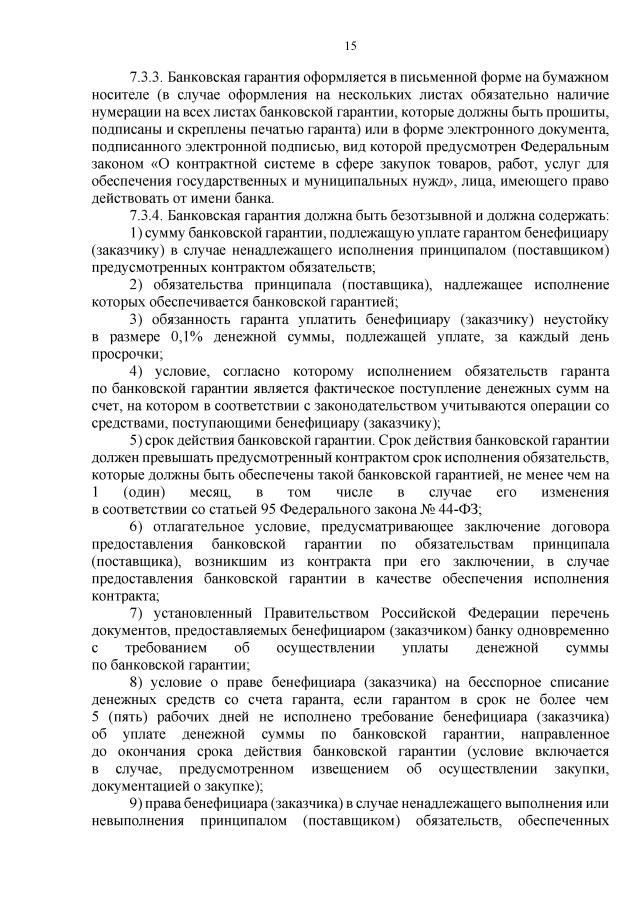 15

7.3.3. Банковская гарантия оформляется в письменной форме на бумажном носителе (в случае оформления на нескольких листах обязательно наличие нумерации на всех листах банковской гарантии, которые должны быть прошиты, подписаны и скреплены печатью гаранта) или в форме электронного документа, подписанного электронной подписью, вид которой предусмотрен Федеральным законом «О контрактной системе в сфере закупок товаров, работ, услуг для обеспечения государственных и муниципальных нужд», лица, имеющего право действовать от имени банка.

7.3.4. Банковская гарантия должна быть безотзывной и должна содержать:

1) сумму банковской гарантии, подлежащую уплате гарантом бенефициару (заказчику) в случае ненадлежащего исполнения принципалом (поставщиком) предусмотренных контрактом обязательств;

2) обязательства принципала (поставщика), надлежащее исполнение которых обеспечивается банковской гарантией;

3) обязанность гаранта уплатить бенефициару (заказчику) неустойку в размере 0,1% денежной суммы, подлежащей уплате, за каждый день просрочки;

4) условие, согласно которому исполнением обязательств гаранта по банковской гарантии является фактическое поступление денежных сумм на счет, на котором в соответствии с законодательством учитываются операции со средствами, поступающими бенефициару (заказчику);

5) срок действия банковской гарантии. Срок действия банковской гарантии должен превышать предусмотренный контрактом срок исполнения обязательств, которые должны быть обеспечены такой банковской гарантией, не менее чем на 1 (один) месяц, в том числе в случае его изменения в соответствии со статьей 95 Федерального закона № 44-ФЗ;

6) отлагательное условие, предусматривающее заключение договора предоставления банковской гарантии по обязательствам принципала (поставщика), возникшим из контракта при его заключении, в случае предоставления банковской гарантии в качестве обеспечения исполнения контракта;

7) установленный Правительством Российской Федерации перечень документов, предоставляемых бенефициаром (заказчиком) банку одновременно с требованием об осуществлении уплаты денежной суммы по банковской гарантии;

8) условие о праве бенефициара (заказчика) на бесспорное списание денежных средств со счета гаранта, если гарантом в срок не более чем 5 (пять) рабочих дней не исполнено требование бенефициара (заказчика) об уплате денежной суммы по банковской гарантии, направленное до окончания срока действия банковской гарантии (условие включается в случае, предусмотренном извещением об осуществлении закупки, документацией о закупке);

9) права бенефициара (заказчика) в случае ненадлежащего выполнения или невыполнения принципалом (поставщиком) обязательств, обеспеченных